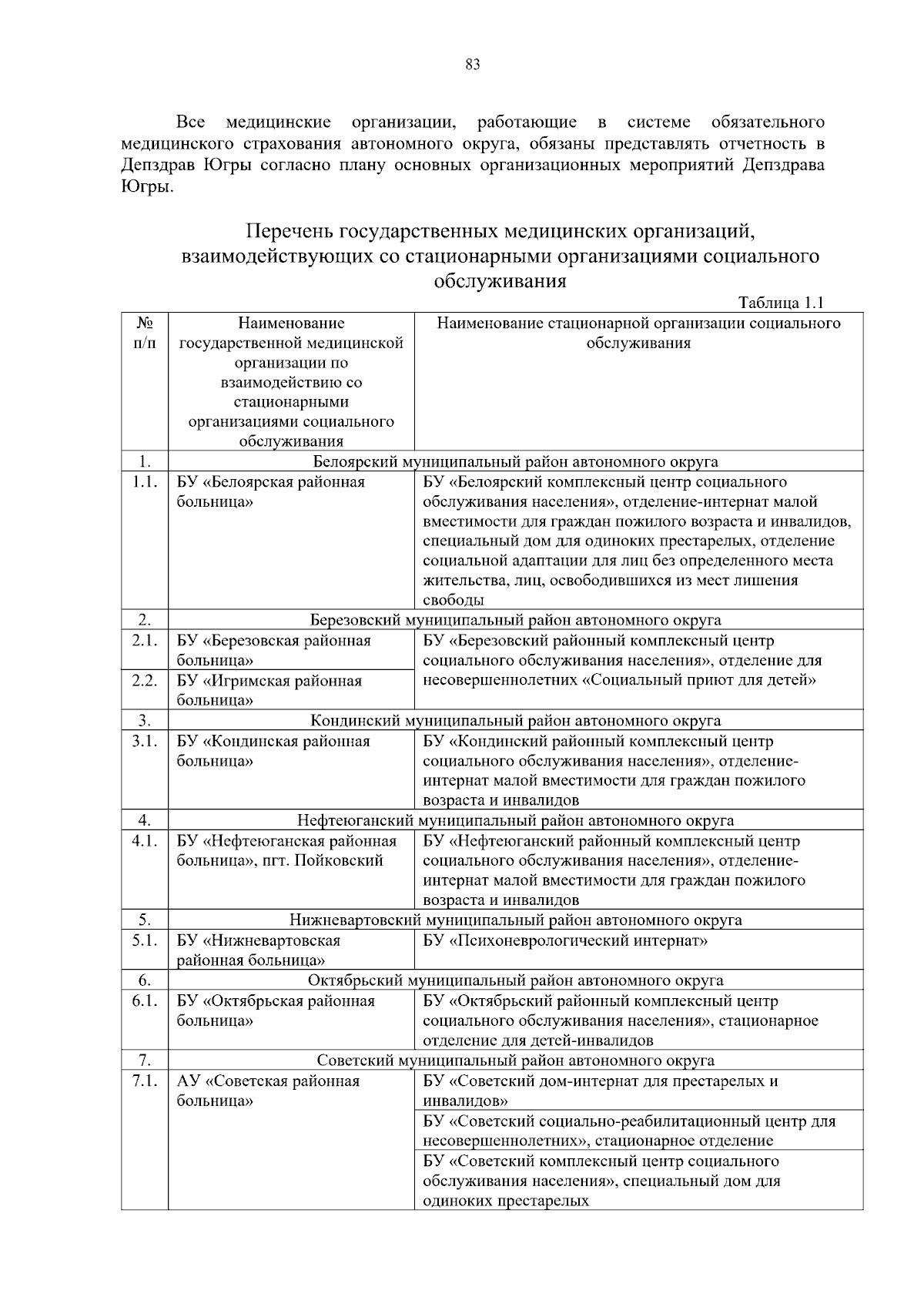 83

Все медицинские организации, работающие в системе обязательного медицинского страхования автономного округа, обязаны представлять отчетность в Депздрав Югры согласно плану основных организационных мероприятий Депздрава Югры.

Перечень государственных медицинских организаций, взаимодействующих со стационарными организациями социального обслуживания

Таблица 1.1

| № п/п | Наименование государственной медицинской организации по взаимодействию со стационарными организациями социального обслуживания | Наименование стационарной организации социального обслуживания |
|---|---|---|
| 1. | Белоярский муниципальный район автономного округа | |
| 1.1. | БУ «Белоярская районная больница» | БУ «Белоярский комплексный центр социального обслуживания населения», отделение-интернат малой вместимости для граждан пожилого возраста и инвалидов, специальный дом для одиноких престарелых, отделение социальной адаптации для лиц без определенного места жительства, лиц, освободившихся из мест лишения свободы |
| 2. | Березовский муниципальный район автономного округа | |
| 2.1. | БУ «Березовская районная больница» | БУ «Березовский районный комплексный центр социального обслуживания населения», отделение для несовершеннолетних «Социальный приют для детей» |
| 2.2. | БУ «Игримская районная больница» | |
| 3. | Кондинский муниципальный район автономного округа | |
| 3.1. | БУ «Кондинская районная больница» | БУ «Кондинский районный комплексный центр социального обслуживания населения», отделение-интернат малой вместимости для граждан пожилого возраста и инвалидов |
| 4. | Нефтеюганский муниципальный район автономного округа | |
| 4.1. | БУ «Нефтеюганская районная больница», пгт. Пойковский | БУ «Нефтеюганский районный комплексный центр социального обслуживания населения», отделение-интернат малой вместимости для граждан пожилого возраста и инвалидов |
| 5. | Нижневартовский муниципальный район автономного округа | |
| 5.1. | БУ «Нижневартовская районная больница» | БУ «Психоневрологический интернат» |
| 6. | Октябрьский муниципальный район автономного округа | |
| 6.1. | БУ «Октябрьская районная больница» | БУ «Октябрьский районный комплексный центр социального обслуживания населения», стационарное отделение для детей-инвалидов |
| 7. | Советский муниципальный район автономного округа | |
| 7.1. | АУ «Советская районная больница» | БУ «Советский дом-интернат для престарелых и инвалидов» |
| | | БУ «Советский социально-реабилитационный центр для несовершеннолетних», стационарное отделение |
| | | БУ «Советский комплексный центр социального обслуживания населения», специальный дом для одиноких престарелых |